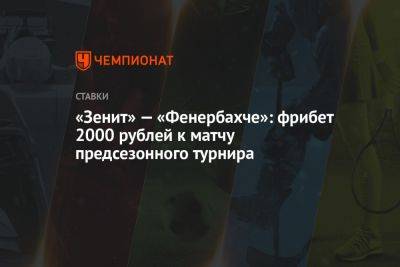 ЧЕМПИОНАТ

СТАВКИ

«Зенит» — «Фенербахче»: фрибет 2000 рублей к матчу предсезонного турнира